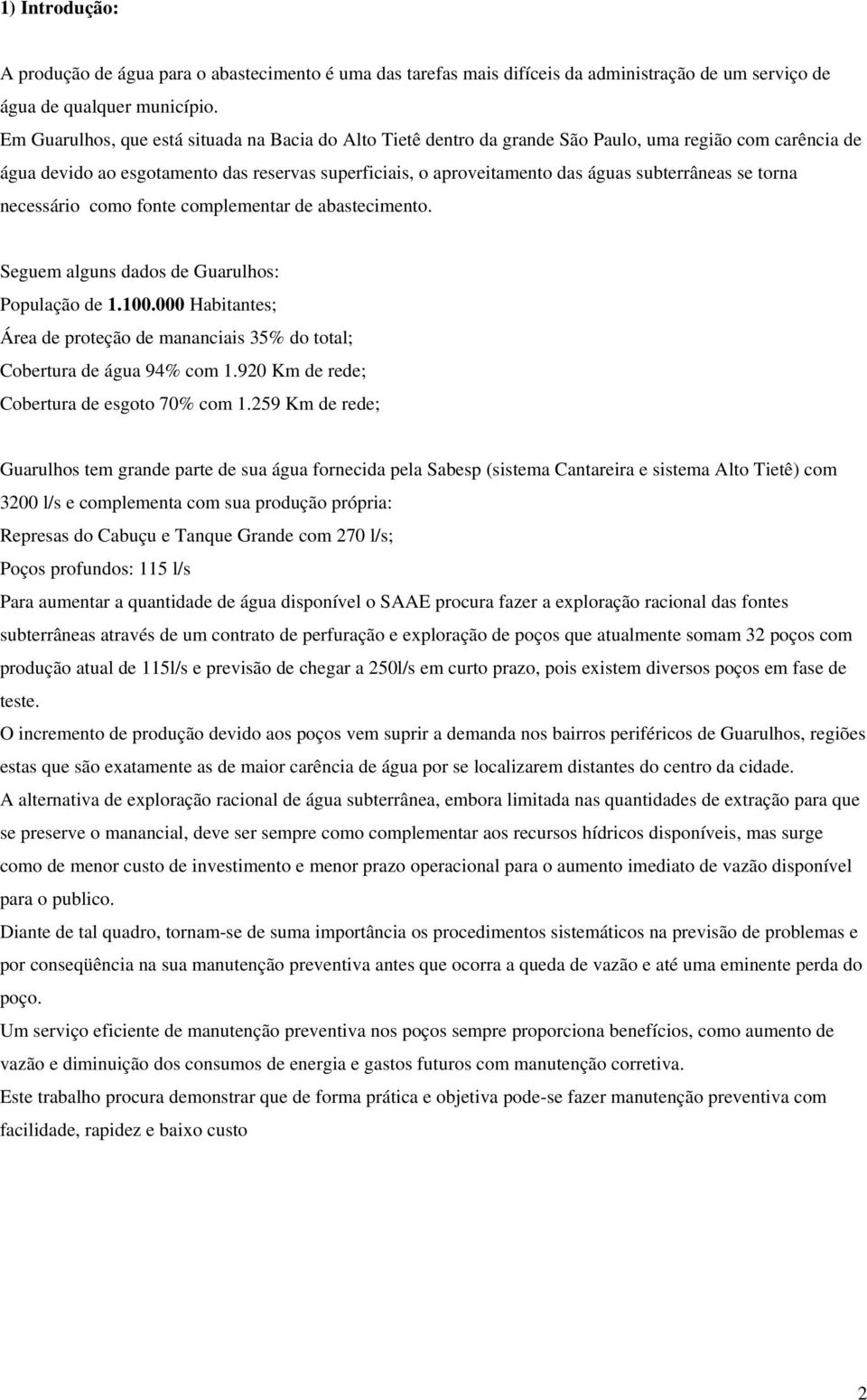 1) Introdução:

A produção de água para o abastecimento é uma das tarefas mais difíceis da administração de um serviço de água de qualquer município.
Em Guarulhos, que está situada na Bacia do Alto Tietê dentro da grande São Paulo, uma região com carência de água devido ao esgotamento das reservas superficiais, o aproveitamento das águas subterrâneas se torna necessário como fonte complementar de abastecimento.

Seguem alguns dados de Guarulhos:
População de 1.100.000 Habitantes;
Área de proteção de mananciais 35% do total;
Cobertura de água 94% com 1.920 Km de rede;
Cobertura de esgoto 70% com 1.259 Km de rede;

Guarulhos tem grande parte de sua água fornecida pela Sabesp (sistema Cantareira e sistema Alto Tietê) com 3200 l/s e complementa com sua produção própria:
Represas do Cabuçu e Tanque Grande com 270 l/s;
Poços profundos: 115 l/s
Para aumentar a quantidade de água disponível o SAAE procura fazer a exploração racional das fontes subterrâneas através de um contrato de perfuração e exploração de poços que atualmente somam 32 poços com produção atual de 115l/s e previsão de chegar a 250l/s em curto prazo, pois existem diversos poços em fase de teste.
O incremento de produção devido aos poços vem suprir a demanda nos bairros periféricos de Guarulhos, regiões estas que são exatamente as de maior carência de água por se localizarem distantes do centro da cidade.
A alternativa de exploração racional de água subterrânea, embora limitada nas quantidades de extração para que se preserve o manancial, deve ser sempre como complementar aos recursos hídricos disponíveis, mas surge como de menor custo de investimento e menor prazo operacional para o aumento imediato de vazão disponível para o publico.
Diante de tal quadro, tornam-se de suma importância os procedimentos sistemáticos na previsão de problemas e por conseqüência na sua manutenção preventiva antes que ocorra a queda de vazão e até uma eminente perda do poço.
Um serviço eficiente de manutenção preventiva nos poços sempre proporciona benefícios, como aumento de vazão e diminuição dos consumos de energia e gastos futuros com manutenção corretiva.
Este trabalho procura demonstrar que de forma prática e objetiva pode-se fazer manutenção preventiva com facilidade, rapidez e baixo custo

2